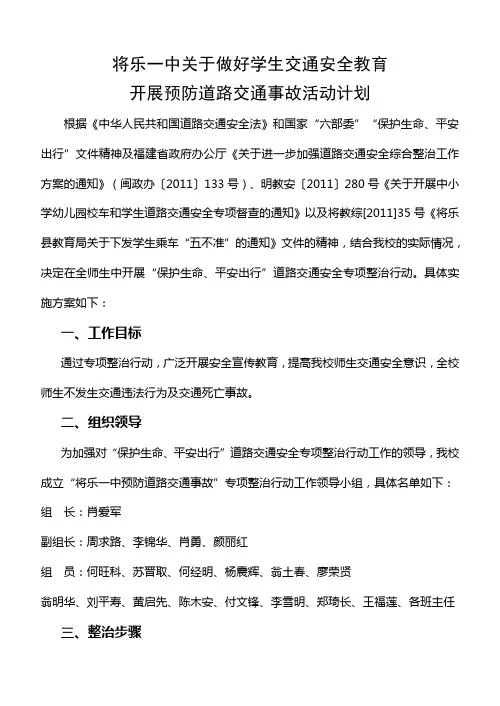 将乐一中关于做好学生交通安全教育
开展预防道路交通事故活动计划

根据《中华人民共和国道路交通安全法》和国家“六部委”“保护生命、平安出行”文件精神及福建省政府办公厅《关于进一步加强道路交通安全综合整治工作方案的通知》（闽政办〔2011〕133号）、明教安〔2011〕280号《关于开展中小学幼儿园校车和学生道路交通安全专项督查的通知》以及将教综[2011]35号《将乐县教育局关于下发学生乘车“五不准”的通知》文件的精神，结合我校的实际情况，决定在全师生中开展“保护生命、平安出行”道路交通安全专项整治行动。具体实施方案如下：

一、工作目标

通过专项整治行动，广泛开展安全宣传教育，提高我校师生交通安全意识，全校师生不发生交通违法行为及交通死亡事故。

二、组织领导

为加强对“保护生命、平安出行”道路交通安全专项整治行动工作的领导，我校成立“将乐一中预防道路交通事故”专项整治行动工作领导小组，具体名单如下：

组　长：肖爱军

副组长：周求路、李锦华、肖勇、颜丽红

组　员：何旺科、苏晋取、何经明、杨震辉、翁土春、廖荣贤

翁明华、刘平寿、黄启先、陈木安、付文锋、李雪明、郑琦长、王福莲、各班主任

三、整治步骤